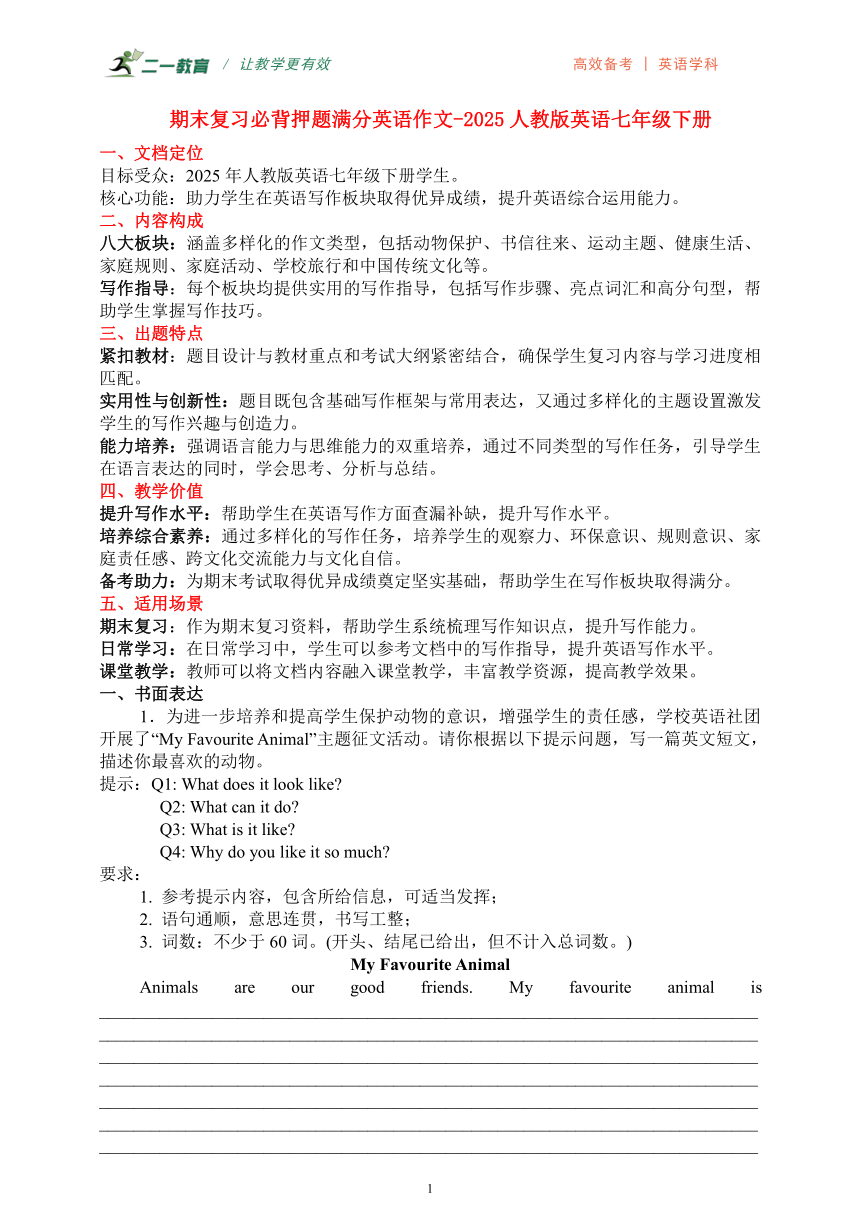 二一教育 / 让教学更有效 高效备考 | 英语学科

期末复习必背押题满分英语作文-2025 人教版英语七年级下册

一、文档定位
目标受众：2025 年人教版英语七年级下册学生。
核心功能：助力学生在英语写作板块取得优异成绩，提升英语综合运用能力。
二、内容构成
八大板块：涵盖多样化的作文类型，包括动物保护、书信往来、运动主题、健康生活、家庭规则、家庭活动、学校旅行和中国传统文化等。
写作指导：每个板块均提供实用的写作指导，包括写作步骤、亮点词汇和高分句型，帮助学生掌握写作技巧。
三、出题特点
紧扣教材：题目设计与教材重点和考试大纲紧密结合，确保学生复习内容与学习进度相匹配。
实用性与创新性：题目既包含基础写作框架与常用表达，又通过多样化的主题设置激发学生的写作兴趣与创造力。
能力培养：强调语言能力与思维能力的双重培养，通过不同类型的写作任务，引导学生在语言表达的同时，学会思考、分析与总结。
四、教学价值
提升写作水平：帮助学生在英语写作方面查漏补缺，提升写作水平。
培养综合素养：通过多样化的写作任务，培养学生的观察力、环保意识、规则意识、家庭责任感、跨文化交流能力与文化自信。
备考助力：为期末考试取得优异成绩奠定坚实基础，帮助学生在写作板块取得满分。
五、适用场景
期末复习：作为期末复习资料，帮助学生系统梳理写作知识点，提升写作能力。
日常学习：在日常学习中，学生可以参考文档中的写作指导，提升英语写作水平。
课堂教学：教师可以将文档内容融入课堂教学，丰富教学资源，提高教学效果。
一、书面表达
1. 为进一步培养和提高学生保护动物的意识，增强学生的责任感，学校英语社团开展了“My Favourite Animal”主题征文活动。请你根据以下提示问题，写一篇英文短文，描述你最喜欢的动物。
提示：Q1: What does it look like?
Q2: What can it do?
Q3: What is it like?
Q4: Why do you like it so much?
要求：
1. 参考提示内容，包含所给信息，可适当发挥；
2. 语句通顺，意思连贯，书写工整；
3. 词数：不少于 60 词。(开头、结尾已给出，但不计入总词数。)
My Favourite Animal
Animals are our good friends. My favourite animal is

1